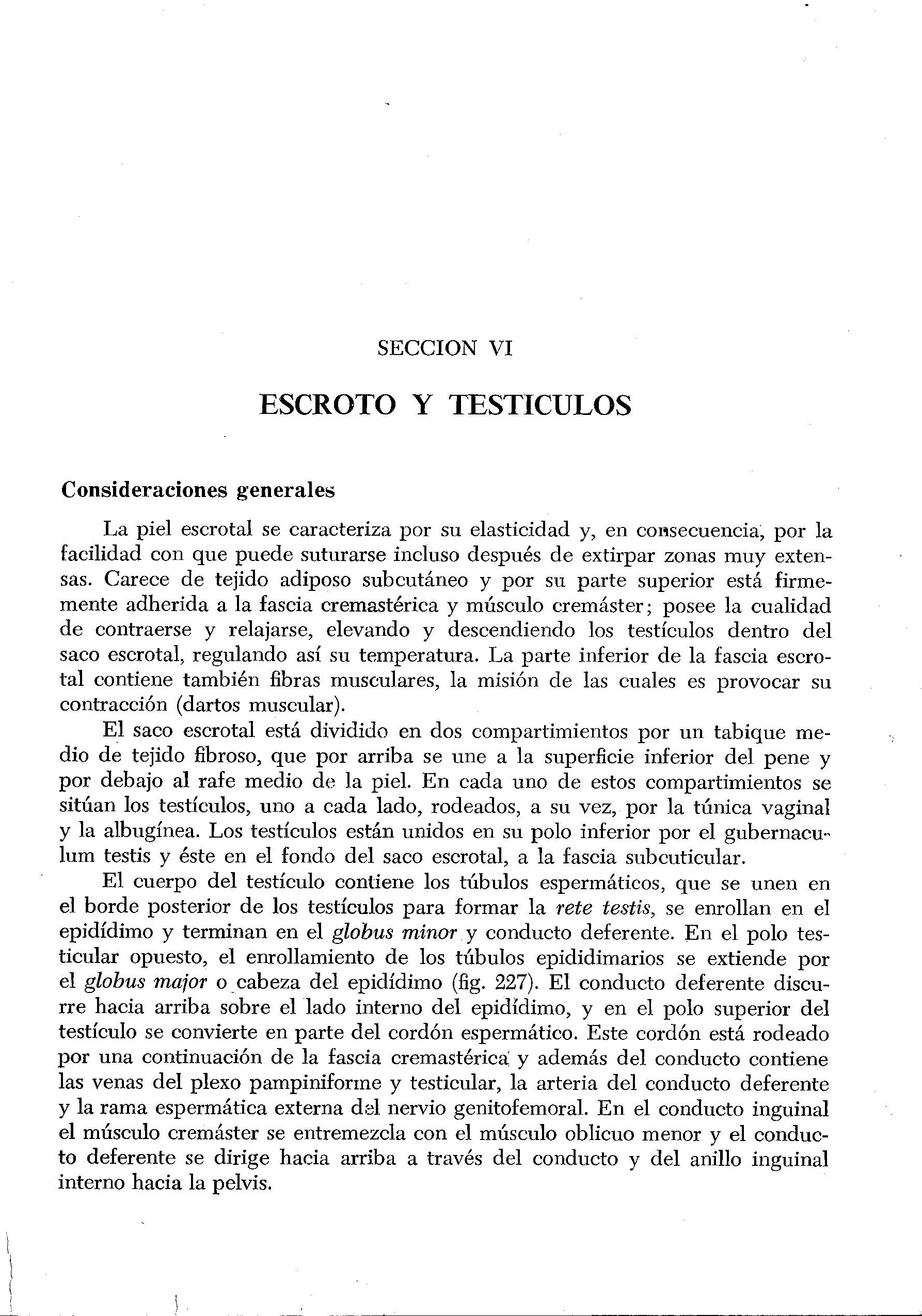 SECCION VI

ESCROTO Y TESTICULOS

Consideraciones generales

La piel escrotal se caracteriza por su elasticidad y, en consecuencia, por la facilidad con que puede suturarse incluso después de extirpar zonas muy extensas. Carece de tejido adiposo subcutáneo y por su parte superior está firmemente adherida a la fascia cremastérica y músculo cremáster; posee la cualidad de contraerse y relajarse, elevando y descendiendo los testículos dentro del saco escrotal, regulando así su temperatura. La parte inferior de la fascia escrotal contiene también fibras musculares, la misión de las cuales es provocar su contracción (dartos muscular).

El saco escrotal está dividido en dos compartimientos por un tabique medio de tejido fibroso, que por arriba se une a la superficie inferior del pene y por debajo al rafe medio de la piel. En cada uno de estos compartimientos se sitúan los testículos, uno a cada lado, rodeados, a su vez, por la túnica vaginal y la albugínea. Los testículos están unidos en su polo inferior por el gubernaculum testis y éste en el fondo del saco escrotal, a la fascia subcuticular.

El cuerpo del testículo contiene los túbulos espermáticos, que se unen en el borde posterior de los testículos para formar la rete testis, se enrollan en el epidídimo y terminan en el globus minor y conducto deferente. En el polo testicular opuesto, el enrollamiento de los túbulos epididimarios se extiende por el globus major o cabeza del epidídimo (fig. 227). El conducto deferente discurre hacia arriba sobre el lado interno del epidídimo, y en el polo superior del testículo se convierte en parte del cordón espermático. Este cordón está rodeado por una continuación de la fascia cremastérica y además del conducto contiene las venas del plexo pampiniforme y testicular, la arteria del conducto deferente y la rama espermática externa del nervio genitofemoral. En el conducto inguinal el músculo cremáster se entremezcla con el músculo oblicuo menor y el conducto deferente se dirige hacia arriba a través del conducto y del anillo inguinal interno hacia la pelvis.